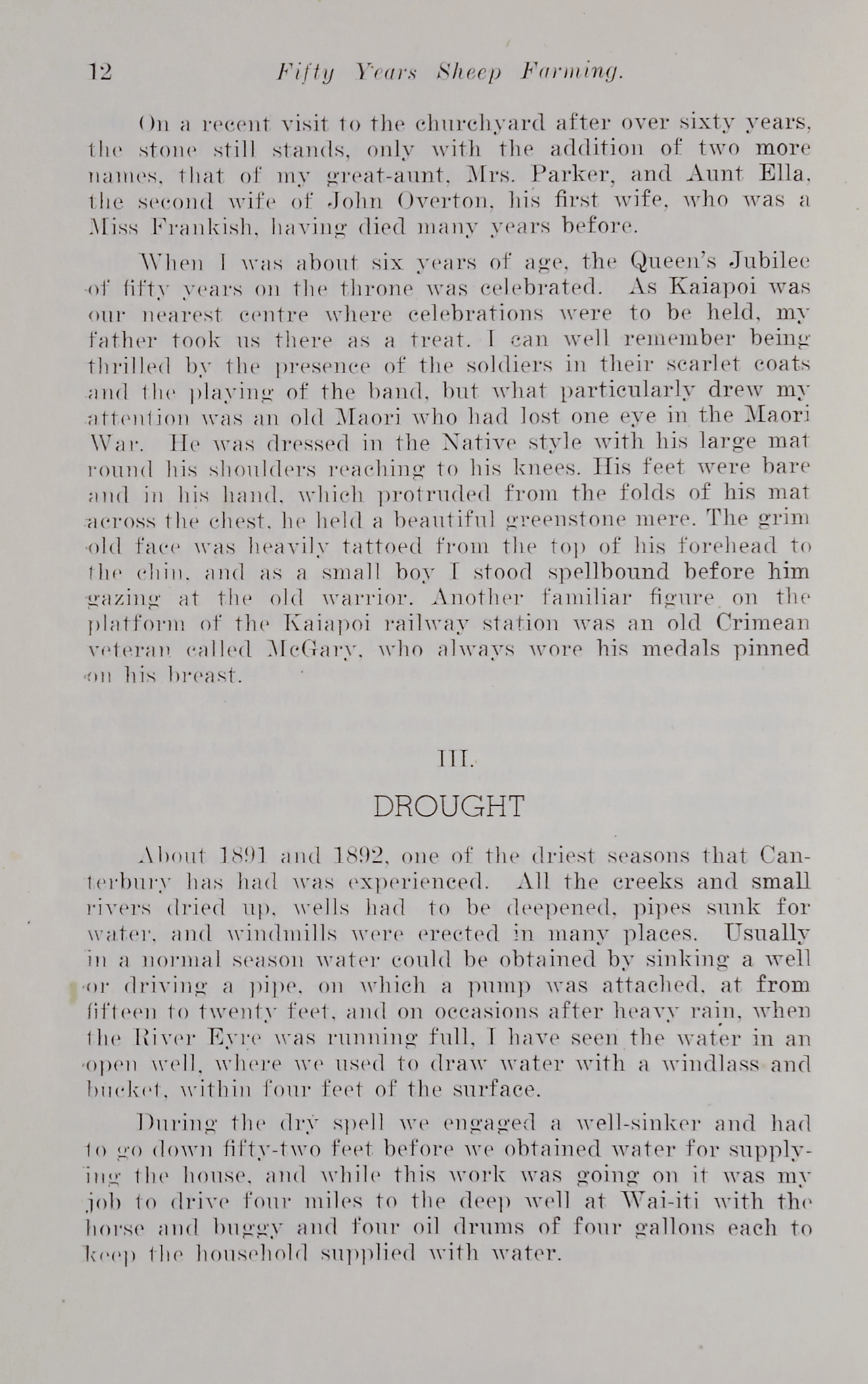 12 Fifty Years Sheep Farming.

On a recent visit to the churchyard after over sixty years, the stone still stands, only with the addition of two more names, that of my great-aunt, Mrs. Parker, and Aunt Ella, the second wife of John Overton, his first wife, who was a Miss Frankish, having died many years before.

When I was about six years of age, the Queen's Jubilee of fifty years on the throne was celebrated. As Kaiapoi was our nearest centre where celebrations were to be held, my father took us there as a treat. I can well remember being thrilled by the presence of the soldiers in their scarlet coats and the playing of the band, but what particularly drew my attention was an old Maori who had lost one eye in the Maori War. He was dressed in the Native style with his large mat round his shoulders reaching to his knees. His feet were bare and in his hand, which protruded from the folds of his mat across the chest, he held a beautiful greenstone mere. The grim old face was heavily tattoed from the top of his forehead to the chin, and as a small boy I stood spellbound before him gazing at the old warrior. Another familiar figure on the platform of the Kaiapoi railway station was an old Crimean veteran called McGary, who always wore his medals pinned on his breast.

III.

DROUGHT

About 1891 and 1892, one of the driest seasons that Canterbury has had was experienced. All the creeks and small rivers dried up, wells had to be deepened, pipes sunk for water, and windmills were erected in many places. Usually in a normal season water could be obtained by sinking a well or driving a pipe, on which a pump was attached, at from fifteen to twenty feet, and on occasions after heavy rain, when the River Eyre was running full, I have seen the water in an open well, where we used to draw water with a windlass and bucket, within four feet of the surface.

During the dry spell we engaged a well-sinker and had to go down fifty-two feet before we obtained water for supplying the house, and while this work was going on it was my job to drive four miles to the deep well at Wai-iti with the horse and buggy and four oil drums of four gallons each to keep the household supplied with water.